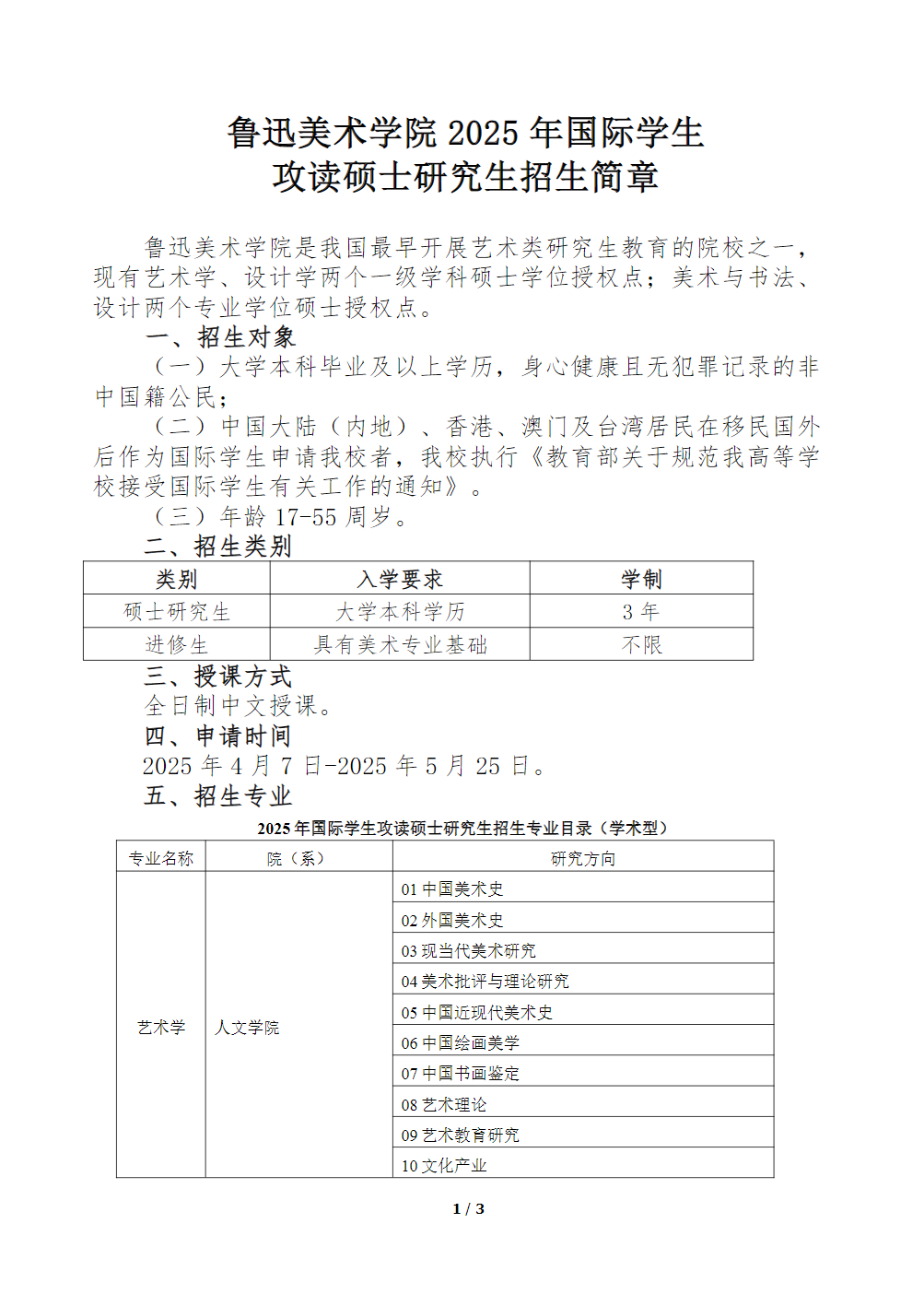 鲁迅美术学院 2025 年国际学生
攻读硕士研究生招生简章

鲁迅美术学院是我国最早开展艺术类研究生教育的院校之一，现有艺术学、设计学两个一级学科硕士学位授权点；美术与书法、设计两个专业学位硕士授权点。

一、招生对象

（一）大学本科毕业及以上学历，身心健康且无犯罪记录的非中国籍公民；

（二）中国大陆（内地）、香港、澳门及台湾居民在移民国外后作为国际学生申请我校者，我校执行《教育部关于规范我高等学校接受国际学生有关工作的通知》。

（三）年龄 17-55 周岁。

二、招生类别

| 类别 | 入学要求 | 学制 |
|---|---|---|
| 硕士研究生 | 大学本科学历 | 3 年 |
| 进修生 | 具有美术专业基础 | 不限 |

三、授课方式

全日制中文授课。

四、申请时间

2025 年 4 月 7 日-2025 年 5 月 25 日。

五、招生专业

2025 年国际学生攻读硕士研究生招生专业目录（学术型）

| 专业名称 | 院（系） | 研究方向 |
|---|---|---|
| 艺术学 | 人文学院 | 01 中国美术史 |
| | | 02 外国美术史 |
| | | 03 现当代美术研究 |
| | | 04 美术批评与理论研究 |
| | | 05 中国近现代美术史 |
| | | 06 中国绘画美学 |
| | | 07 中国书画鉴定 |
| | | 08 艺术理论 |
| | | 09 艺术教育研究 |
| | | 10 文化产业 |

1 / 3